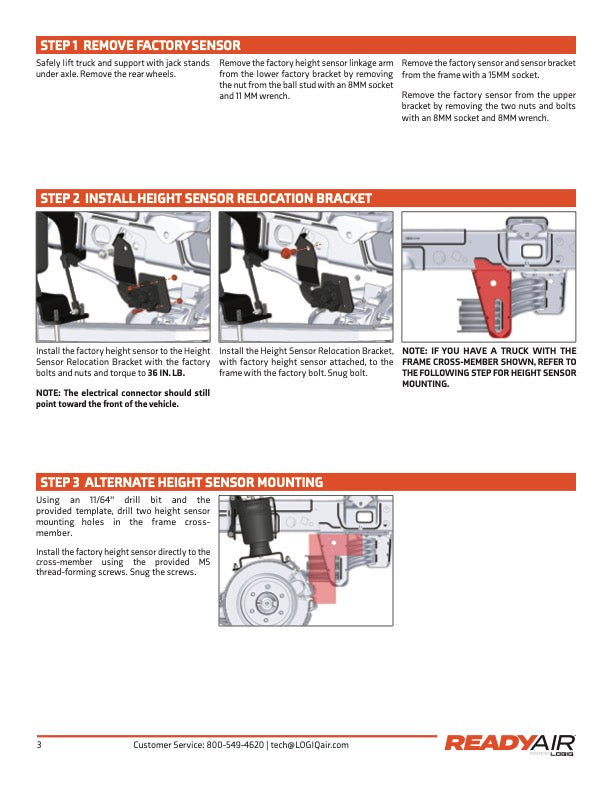 STEP 1 REMOVE FACTORY SENSOR

Safely lift truck and support with jack stands under axle. Remove the rear wheels.

Remove the factory height sensor linkage arm from the lower factory bracket by removing the nut from the ball stud with an 8MM socket and 11 MM wrench.

Remove the factory sensor and sensor bracket from the frame with a 15MM socket.

Remove the factory sensor from the upper bracket by removing the two nuts and bolts with an 8MM socket and 8MM wrench.

STEP 2 INSTALL HEIGHT SENSOR RELOCATION BRACKET

Install the factory height sensor to the Height Sensor Relocation Bracket with the factory bolts and nuts and torque to 36 IN. LB.

NOTE: The electrical connector should still point toward the front of the vehicle.

Install the Height Sensor Relocation Bracket, with factory height sensor attached, to the frame with the factory bolt. Snug bolt.

NOTE: IF YOU HAVE A TRUCK WITH THE FRAME CROSS-MEMBER SHOWN, REFER TO THE FOLLOWING STEP FOR HEIGHT SENSOR MOUNTING.

STEP 3 ALTERNATE HEIGHT SENSOR MOUNTING

Using an 11/64" drill bit and the provided template, drill two height sensor mounting holes in the frame cross-member.

Install the factory height sensor directly to the cross-member using the provided M5 thread-forming screws. Snug the screws.

3 Customer Service: 800-549-4620 | tech@LOGIQair.com

READYAIR LOGIQ